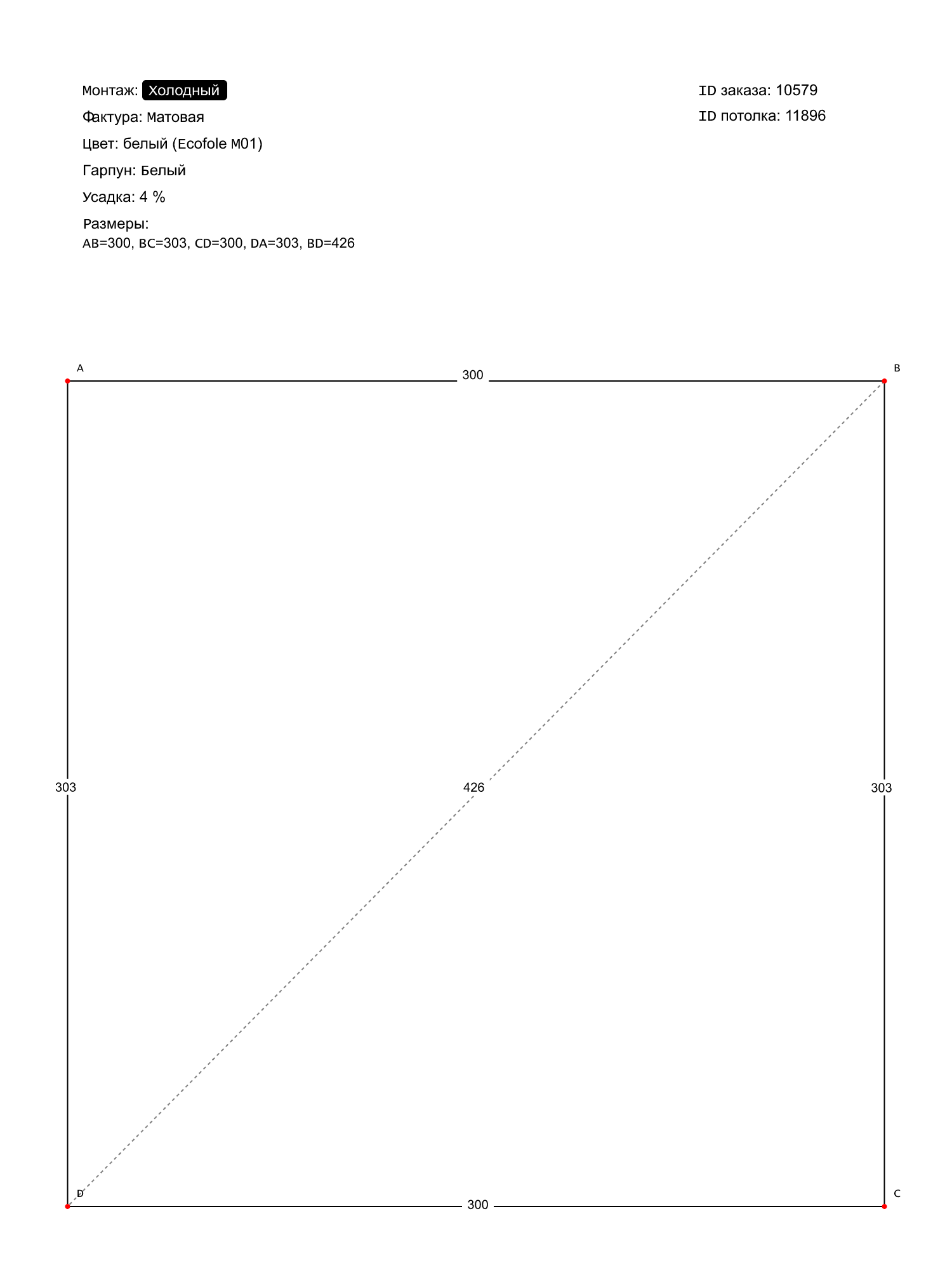 Монтаж: Холодный

Фактура: Матовая

Цвет: белый (Ecofole M01)

Гарпун: Белый

Усадка: 4 %

Размеры:
AB=300, BC=303, CD=300, DA=303, BD=426

ID заказа: 10579

ID потолка: 11896

A

300

B

303

426

303

D

300

C